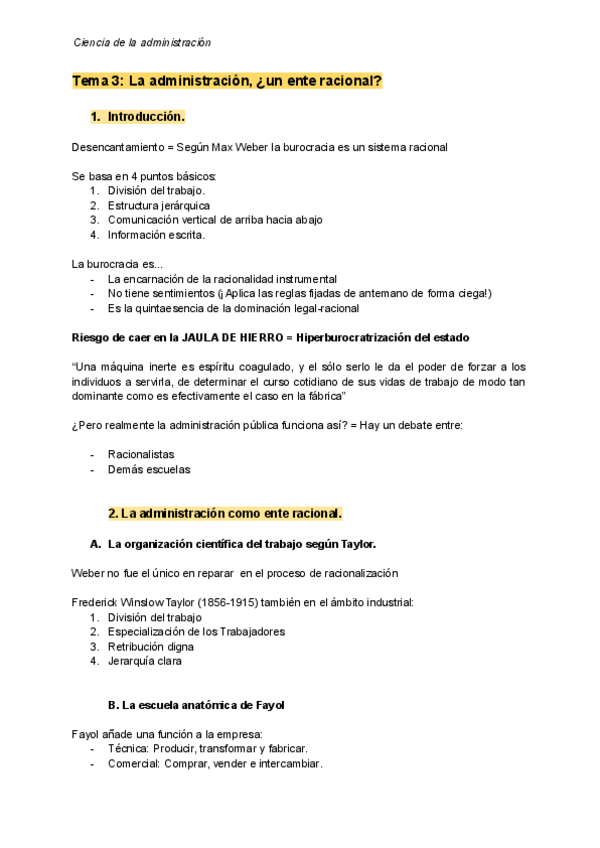 Ciencia de la administración

Tema 3: La administración, ¿un ente racional?

1. Introducción.

Desencantamiento = Según Max Weber la burocracia es un sistema racional

Se basa en 4 puntos básicos:
1. División del trabajo.
2. Estructura jerárquica
3. Comunicación vertical de arriba hacia abajo
4. Información escrita.

La burocracia es...
- La encarnación de la racionalidad instrumental
- No tiene sentimientos (¡Aplica las reglas fijadas de antemano de forma ciega!)
- Es la quintaesencia de la dominación legal-racional

Riesgo de caer en la JAULA DE HIERRO = Hiperburocratrización del estado

"Una máquina inerte es espíritu coagulado, y el sólo serlo le da el poder de forzar a los individuos a servirla, de determinar el curso cotidiano de sus vidas de trabajo de modo tan dominante como es efectivamente el caso en la fábrica"

¿Pero realmente la administración pública funciona así? = Hay un debate entre:

- Racionalistas
- Demás escuelas

2. La administración como ente racional.

A. La organización científica del trabajo según Taylor.

Weber no fue el único en reparar en el proceso de racionalización

Frederick Winslow Taylor (1856-1915) también en el ámbito industrial:
1. División del trabajo
2. Especialización de los Trabajadores
3. Retribución digna
4. Jerarquía clara

B. La escuela anatómica de Fayol

Fayol añade una función a la empresa:
- Técnica: Producir, transformar y fabricar.
- Comercial: Comprar, vender e intercambiar.